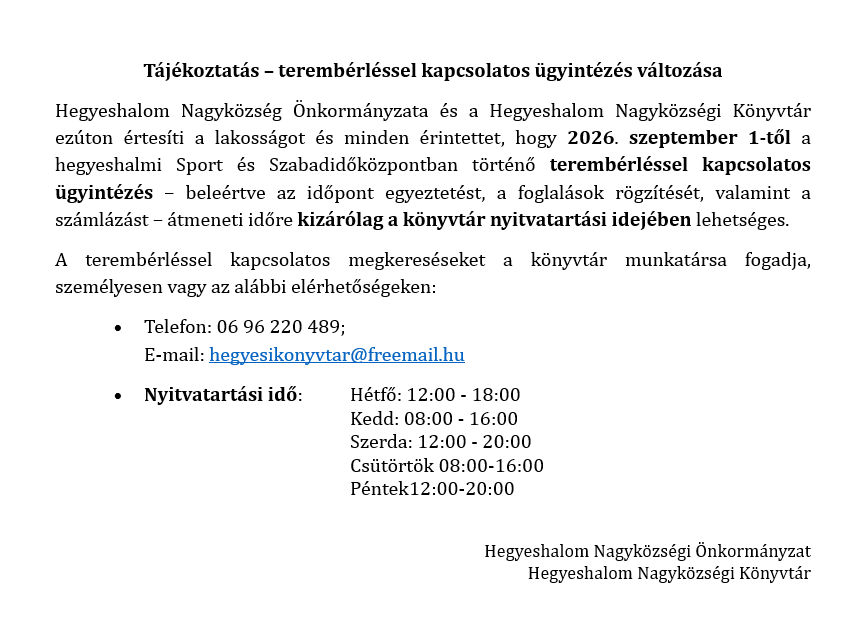 Tájékoztatás – terembérléssel kapcsolatos ügyintézés változása

Hegyeshalom Nagyközség Önkormányzata és a Hegyeshalom Nagyközségi Könyvtár ezúton értesíti a lakosságot és minden érintettet, hogy 2026. szeptember 1-től a hegyeshalmi Sport és Szabadidőközpontban történő terembérléssel kapcsolatos ügyintézés – beleértve az időpont egyeztetést, a foglalások rögzítését, valamint a számlázást – átmeneti időre kizárólag a könyvtár nyitvatartási idejében lehetséges.

A terembérléssel kapcsolatos megkereséseket a könyvtár munkatársa fogadja, személyesen vagy az alábbi elérhetőségeken:

• Telefon: 06 96 220 489;
E-mail: hegyesikonyvtar@freemail.hu

• Nyitvatartási idő: Hétfő: 12:00 - 18:00
Kedd: 08:00 - 16:00
Szerda: 12:00 - 20:00
Csütörtök 08:00-16:00
Péntek12:00-20:00

Hegyeshalom Nagyközségi Önkormányzat
Hegyeshalom Nagyközségi Könyvtár